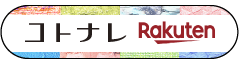 コトナレ Rakuten